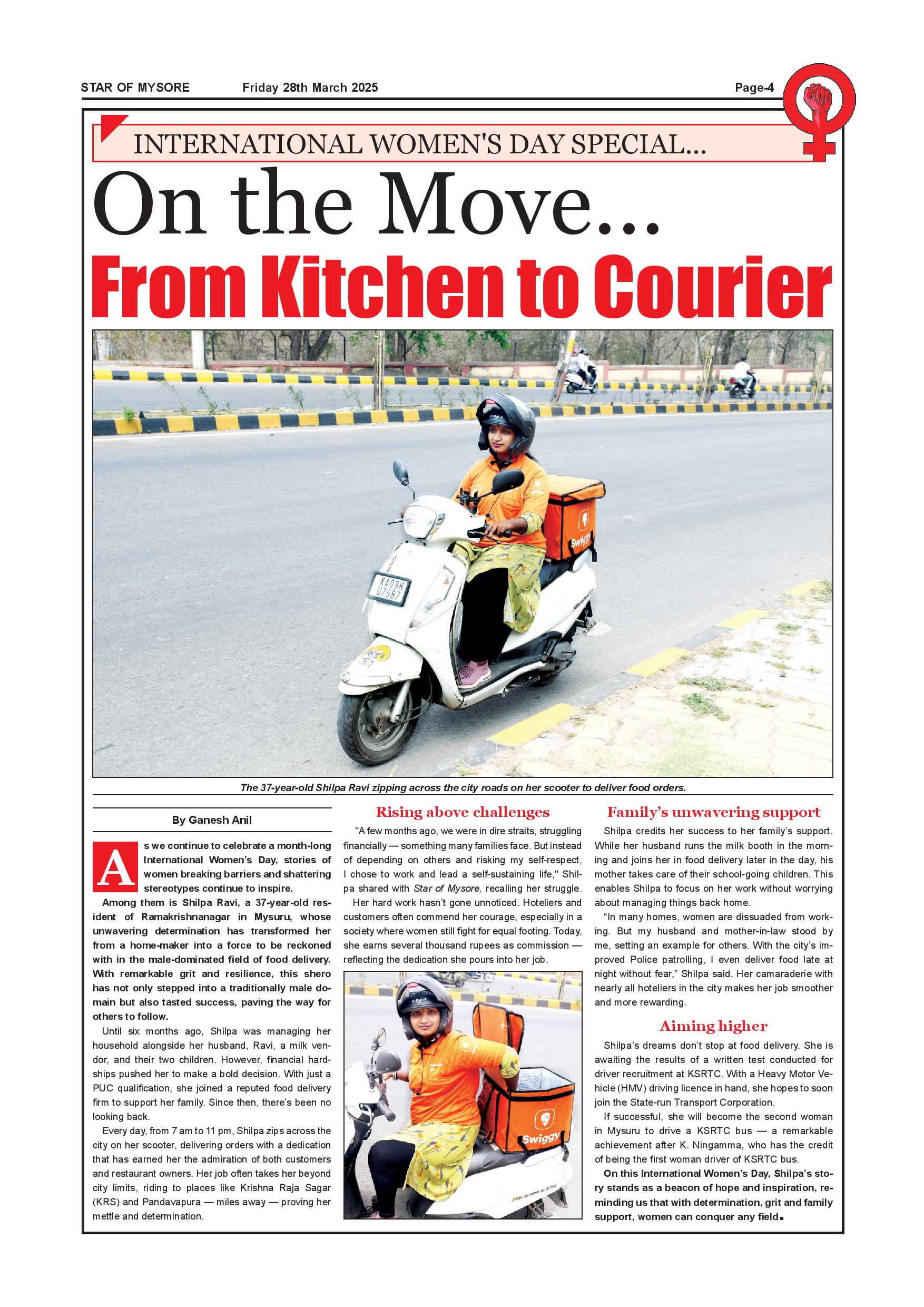 STAR OF MYSORE Friday 28th March 2025 Page-4

INTERNATIONAL WOMEN'S DAY SPECIAL...

On the Move...

From Kitchen to Courier

KA09H U7087

Swiggy

The 37-year-old Shilpa Ravi zipping across the city roads on her scooter to deliver food orders.

By Ganesh Anil

As we continue to celebrate a month-long International Women's Day, stories of women breaking barriers and shattering stereotypes continue to inspire.

Among them is Shilpa Ravi, a 37-year-old resident of Ramakrishnanagar in Mysuru, whose unwavering determination has transformed her from a home-maker into a force to be reckoned with in the male-dominated field of food delivery. With remarkable grit and resilience, this shero has not only stepped into a traditionally male domain but also tasted success, paving the way for others to follow.

Until six months ago, Shilpa was managing her household alongside her husband, Ravi, a milk vendor, and their two children. However, financial hardships pushed her to make a bold decision. With just a PUC qualification, she joined a reputed food delivery firm to support her family. Since then, there's been no looking back.

Every day, from 7 am to 11 pm, Shilpa zips across the city on her scooter, delivering orders with a dedication that has earned her the admiration of both customers and restaurant owners. Her job often takes her beyond city limits, riding to places like Krishna Raja Sagar (KRS) and Pandavapura — miles away — proving her mettle and determination.

Rising above challenges

"A few months ago, we were in dire straits, struggling financially — something many families face. But instead of depending on others and risking my self-respect, I chose to work and lead a self-sustaining life," Shilpa shared with Star of Mysore, recalling her struggle.

Her hard work hasn't gone unnoticed. Hoteliers and customers often commend her courage, especially in a society where women still fight for equal footing. Today, she earns several thousand rupees as commission — reflecting the dedication she pours into her job.

Swiggy

Family's unwavering support

Shilpa credits her success to her family's support. While her husband runs the milk booth in the morning and joins her in food delivery later in the day, his mother takes care of their school-going children. This enables Shilpa to focus on her work without worrying about managing things back home.

"In many homes, women are dissuaded from working. But my husband and mother-in-law stood by me, setting an example for others. With the city's improved Police patrolling, I even deliver food late at night without fear," Shilpa said. Her camaraderie with nearly all hoteliers in the city makes her job smoother and more rewarding.

Aiming higher

Shilpa's dreams don't stop at food delivery. She is awaiting the results of a written test conducted for driver recruitment at KSRTC. With a Heavy Motor Vehicle (HMV) driving licence in hand, she hopes to soon join the State-run Transport Corporation.

If successful, she will become the second woman in Mysuru to drive a KSRTC bus — a remarkable achievement after K. Ningamma, who has the credit of being the first woman driver of KSRTC bus.

On this International Women's Day, Shilpa's story stands as a beacon of hope and inspiration, reminding us that with determination, grit and family support, women can conquer any field.